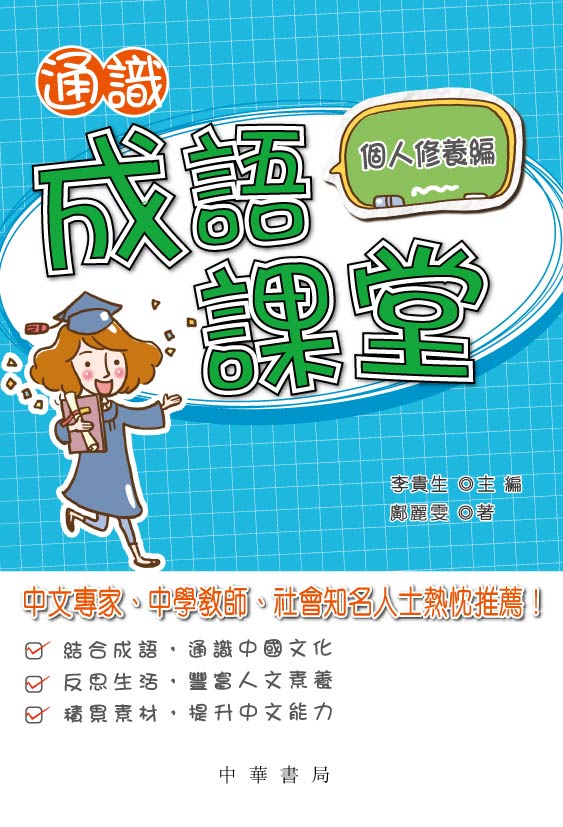 通識

成語課堂

個人修養編

李貴生 ◎主 編
鄺麗雯 ◎著

中文專家、中學教師、社會知名人士熱忱推薦！

結合成語，通識中國文化
反思生活，豐富人文素養
積累素材，提升中文能力

中華書局